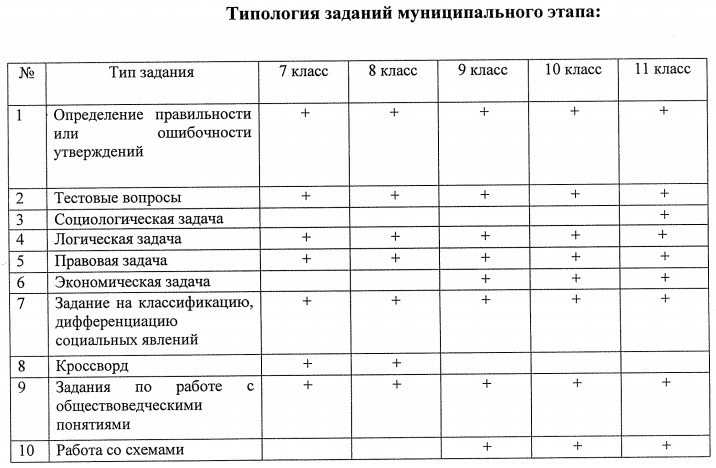 Типология заданий муниципального этапа:

| № | Тип задания | 7 класс | 8 класс | 9 класс | 10 класс | 11 класс |
|---|---|---|---|---|---|---|
| 1 | Определение правильности или ошибочности утверждений | + | + | + | + | + |
| 2 | Тестовые вопросы | + | + | + | + | + |
| 3 | Социологическая задача | | | | | + |
| 4 | Логическая задача | + | + | + | + | + |
| 5 | Правовая задача | + | + | + | + | + |
| 6 | Экономическая задача | | | + | + | + |
| 7 | Задание на классификацию, дифференциацию социальных явлений | + | + | + | + | + |
| 8 | Кроссворд | + | + | | | |
| 9 | Задания по работе с обществоведческими понятиями | + | + | + | + | + |
| 10 | Работа со схемами | | | + | + | + |